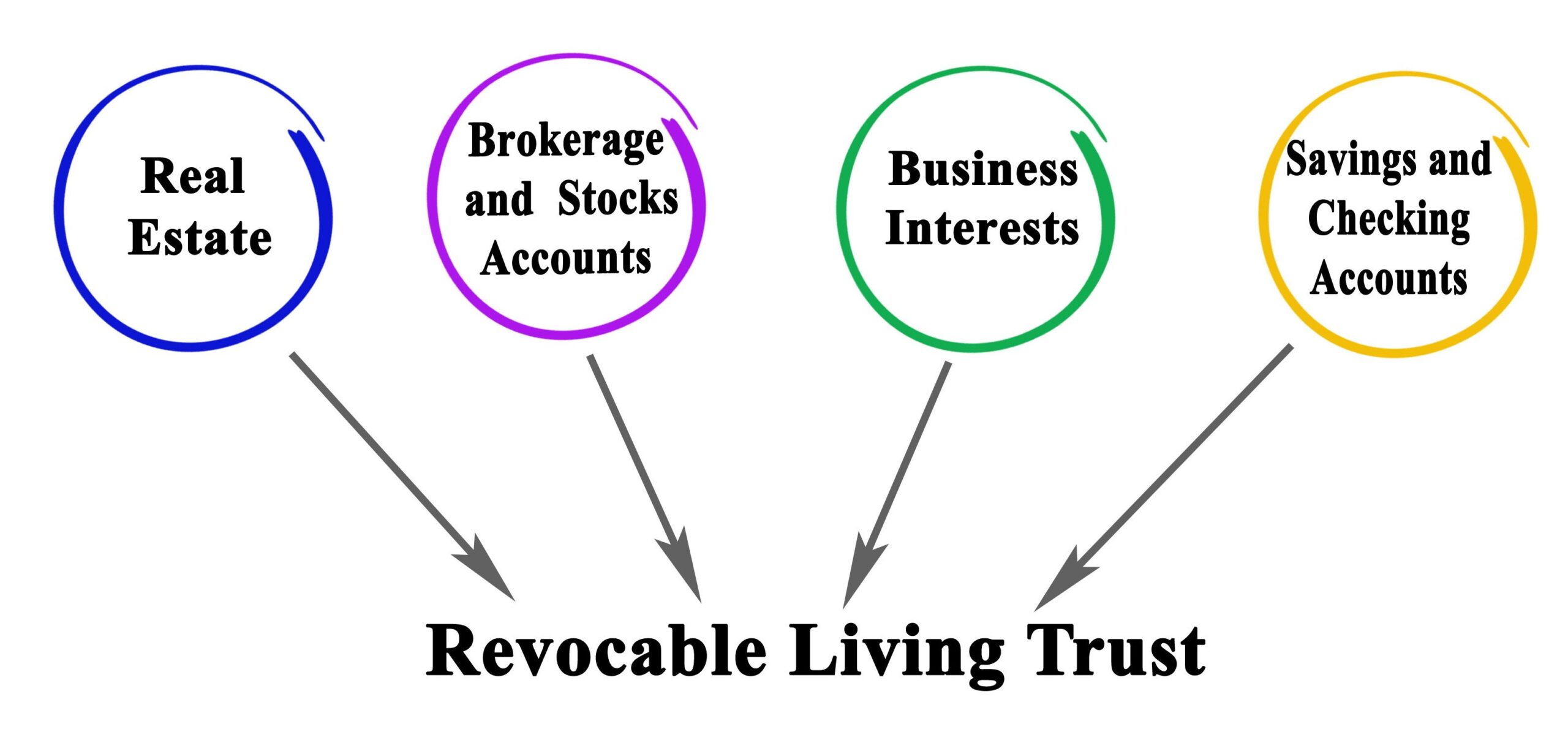 Real Estate

Brokerage and Stocks Accounts

Business Interests

Savings and Checking Accounts

Revocable Living Trust